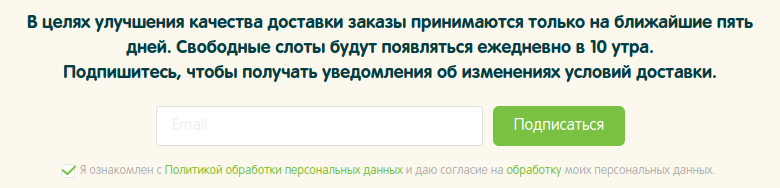 В целях улучшения качества доставки заказы принимаются только на ближайшие пять дней. Свободные слоты будут появляться ежедневно в 10 утра.
Подпишитесь, чтобы получать уведомления об изменениях условий доставки.

Email

Подписаться

Я ознакомлен с Политикой обработки персональных данных и даю согласие на обработку моих персональных данных.